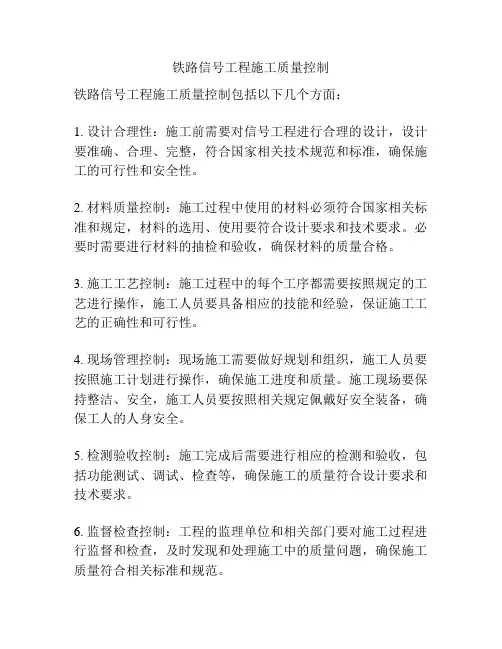 铁路信号工程施工质量控制

铁路信号工程施工质量控制包括以下几个方面：

1. 设计合理性：施工前需要对信号工程进行合理的设计，设计要准确、合理、完整，符合国家相关技术规范和标准，确保施工的可行性和安全性。

2. 材料质量控制：施工过程中使用的材料必须符合国家相关标准和规定，材料的选用、使用要符合设计要求和技术要求。必要时需要进行材料的抽检和验收，确保材料的质量合格。

3. 施工工艺控制：施工过程中的每个工序都需要按照规定的工艺进行操作，施工人员要具备相应的技能和经验，保证施工工艺的正确性和可行性。

4. 现场管理控制：现场施工需要做好规划和组织，施工人员要按照施工计划进行操作，确保施工进度和质量。施工现场要保持整洁、安全，施工人员要按照相关规定佩戴好安全装备，确保工人的人身安全。

5. 检测验收控制：施工完成后需要进行相应的检测和验收，包括功能测试、调试、检查等，确保施工的质量符合设计要求和技术要求。

6. 监督检查控制：工程的监理单位和相关部门要对施工过程进行监督和检查，及时发现和处理施工中的质量问题，确保施工质量符合相关标准和规范。